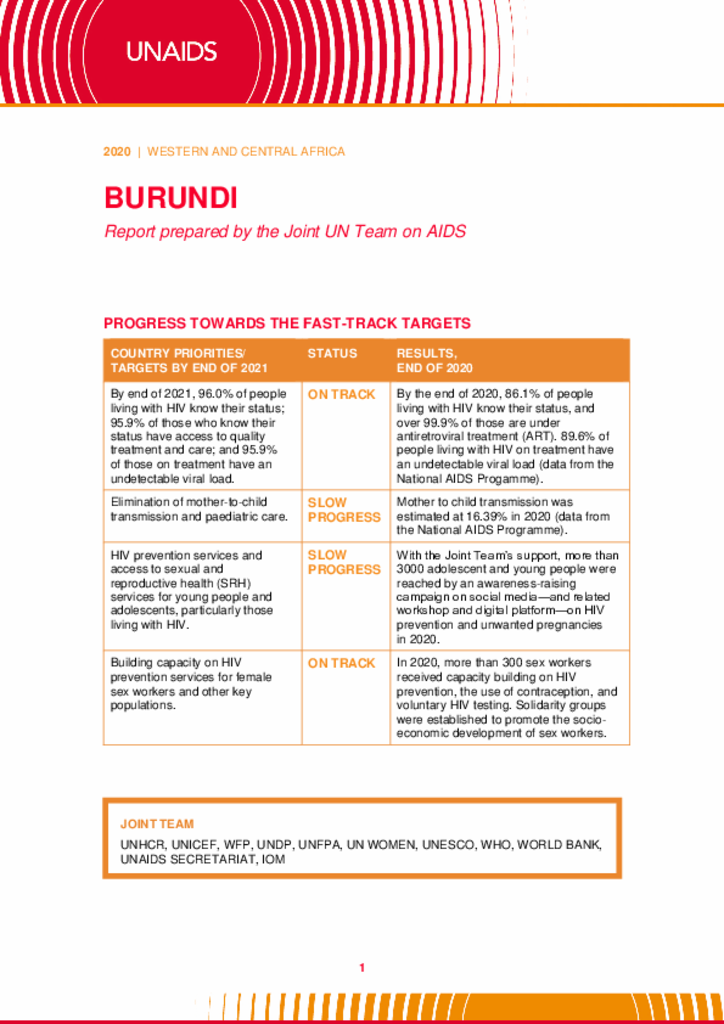 UNAIDS

2020 | WESTERN AND CENTRAL AFRICA

BURUNDI

Report prepared by the Joint UN Team on AIDS

PROGRESS TOWARDS THE FAST-TRACK TARGETS

| COUNTRY PRIORITIES/ TARGETS BY END OF 2021 | STATUS | RESULTS, END OF 2020 |
|---|---|---|
| By end of 2021, 96.0% of people living with HIV know their status; 95.9% of those who know their status have access to quality treatment and care; and 95.9% of those on treatment have an undetectable viral load. | ON TRACK | By the end of 2020, 86.1% of people living with HIV know their status, and over 99.9% of those are under antiretroviral treatment (ART). 89.6% of people living with HIV on treatment have an undetectable viral load (data from the National AIDS Progamme). |
| Elimination of mother-to-child transmission and paediatric care. | SLOW PROGRESS | Mother to child transmission was estimated at 16.39% in 2020 (data from the National AIDS Programme). |
| HIV prevention services and access to sexual and reproductive health (SRH) services for young people and adolescents, particularly those living with HIV. | SLOW PROGRESS | With the Joint Team's support, more than 3000 adolescent and young people were reached by an awareness-raising campaign on social media—and related workshop and digital platform—on HIV prevention and unwanted pregnancies in 2020. |
| Building capacity on HIV prevention services for female sex workers and other key populations. | ON TRACK | In 2020, more than 300 sex workers received capacity building on HIV prevention, the use of contraception, and voluntary HIV testing. Solidarity groups were established to promote the socio-economic development of sex workers. |

JOINT TEAM

UNHCR, UNICEF, WFP, UNDP, UNFPA, UN WOMEN, UNESCO, WHO, WORLD BANK, UNAIDS SECRETARIAT, IOM

1